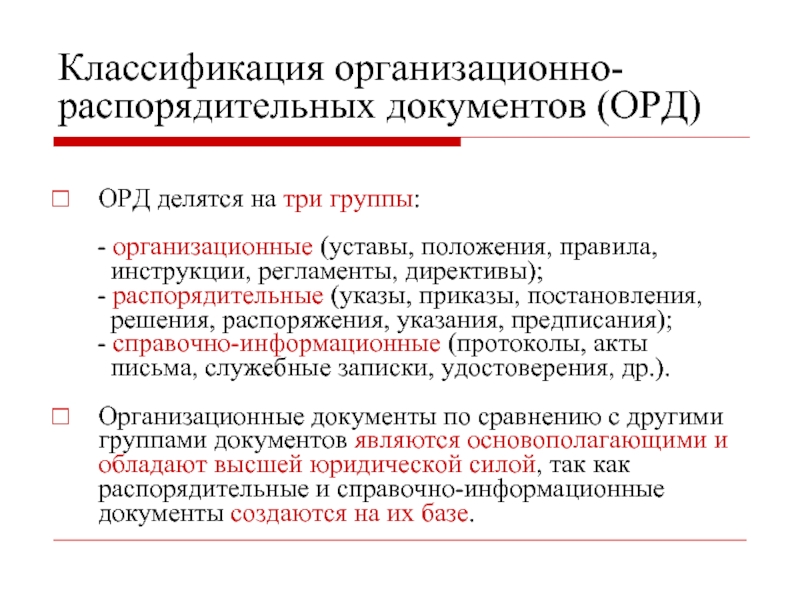 Классификация организационно-распорядительных документов (ОРД)

ОРД делятся на три группы:

- организационные (уставы, положения, правила, инструкции, регламенты, директивы);
- распорядительные (указы, приказы, постановления, решения, распоряжения, указания, предписания);
- справочно-информационные (протоколы, акты письма, служебные записки, удостоверения, др.).

Организационные документы по сравнению с другими группами документов являются основополагающими и обладают высшей юридической силой, так как распорядительные и справочно-информационные документы создаются на их базе.